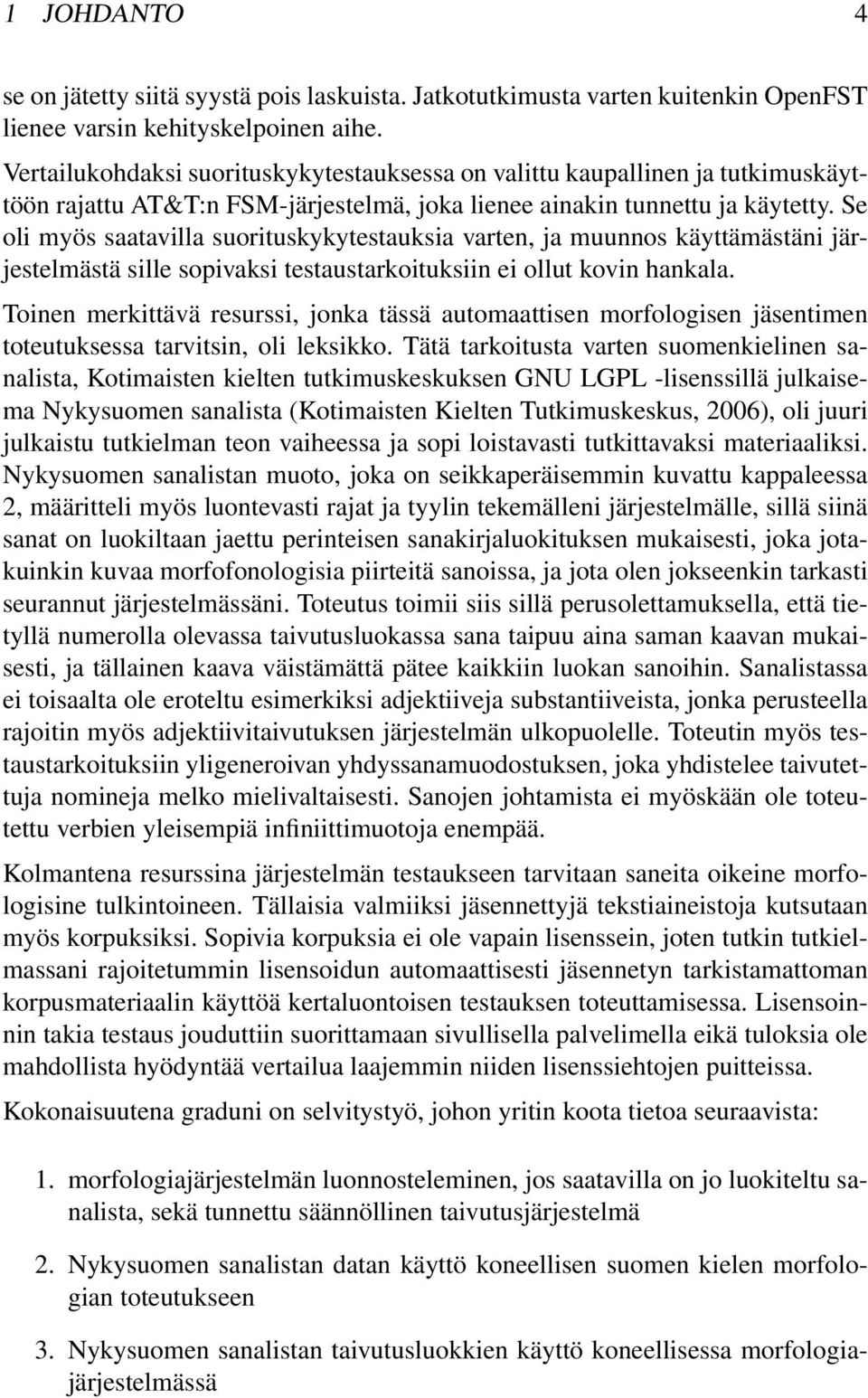 1 JOHDANTO 4

se on jätetty siitä syystä pois laskuista. Jatkotutkimusta varten kuitenkin OpenFST lienee varsin kehityskelpoinen aihe.

Vertailukohdaksi suorituskykytestauksessa on valittu kaupallinen ja tutkimuskäyttöön rajattu AT&T:n FSM-järjestelmä, joka lienee ainakin tunnettu ja käytetty. Se oli myös saatavilla suorituskykytestauksia varten, ja muunnos käyttämästäni järjestelmästä sille sopivaksi testaustarkoituksiin ei ollut kovin hankala.

Toinen merkittävä resurssi, jonka tässä automaattisen morfologisen jäsentimen toteutuksessa tarvitsin, oli leksikko. Tätä tarkoitusta varten suomenkielinen sanalista, Kotimaisten kielten tutkimuskeskuksen GNU LGPL -lisenssillä julkaisema Nykysuomen sanalista (Kotimaisten Kielten Tutkimuskeskus, 2006), oli juuri julkaistu tutkielman teon vaiheessa ja sopi loistavasti tutkittavaksi materiaaliksi. Nykysuomen sanalistan muoto, joka on seikkaperäisemmin kuvattu kappaleessa 2, määritteli myös luontevasti rajat ja tyylin tekemälleni järjestelmälle, sillä siinä sanat on luokiltaan jaettu perinteisen sanakirjaluokituksen mukaisesti, joka jotakuinkin kuvaa morfofonologisia piirteitä sanoissa, ja jota olen jokseenkin tarkasti seurannut järjestelmässäni. Toteutus toimii siis sillä perusolettamuksella, että tietyllä numerolla olevassa taivutusluokassa sana taipuu aina saman kaavan mukaisesti, ja tällainen kaava väistämättä pätee kaikkiin luokan sanoihin. Sanalistassa ei toisaalta ole eroteltu esimerkiksi adjektiiveja substantiiveista, jonka perusteella rajoitin myös adjektiivitaivutuksen järjestelmän ulkopuolelle. Toteutin myös testaustarkoituksiin yligeneroivan yhdyssanamuodostuksen, joka yhdistelee taivutettuja nomineja melko mielivaltaisesti. Sanojen johtamista ei myöskään ole toteutettu verbien yleisempiä infiniittimuotoja enempää.

Kolmantena resurssina järjestelmän testaukseen tarvitaan saneita oikeine morfologisine tulkintoineen. Tällaisia valmiiksi jäsennettyjä tekstiaineistoja kutsutaan myös korpuksiksi. Sopivia korpuksia ei ole vapain lisenssein, joten tutkin tutkielmassani rajoitetummin lisensoidun automaattisesti jäsennetyn tarkistamattoman korpusmateriaalin käyttöä kertaluontoisen testauksen toteuttamisessa. Lisensoinnin takia testaus jouduttiin suorittamaan sivullisella palvelimella eikä tuloksia ole mahdollista hyödyntää vertailua laajemmin niiden lisenssiehtojen puitteissa.

Kokonaisuutena graduni on selvitystyö, johon yritin koota tietoa seuraavista:

1. morfologiajärjestelmän luonnosteleminen, jos saatavilla on jo luokiteltu sanalista, sekä tunnettu säännöllinen taivutusjärjestelmä

2. Nykysuomen sanalistan datan käyttö koneellisen suomen kielen morfologian toteutukseen

3. Nykysuomen sanalistan taivutusluokkien käyttö koneellisessa morfologiajärjestelmässä